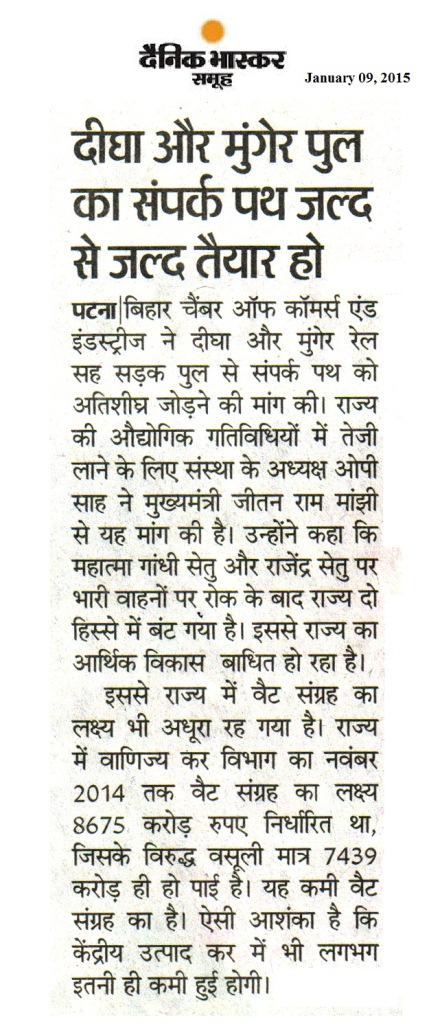 दैनिक भास्कर समूह

January 09, 2015

दीघा और मुंगेर पुल का संपर्क पथ जल्द से जल्द तैयार हो

पटना|बिहार चैंबर ऑफ कॉमर्स एंड इंडस्ट्रीज ने दीघा और मुंगेर रेल सह सड़क पुल से संपर्क पथ को अतिशीघ्र जोड़ने की मांग की। राज्य की औद्योगिक गतिविधियों में तेजी लाने के लिए संस्था के अध्यक्ष ओपी साह ने मुख्यमंत्री जीतन राम मांझी से यह मांग की है। उन्होंने कहा कि महात्मा गांधी सेतु और राजेंद्र सेतु पर भारी वाहनों पर रोक के बाद राज्य दो हिस्से में बंट गया है। इससे राज्य का आर्थिक विकास बाधित हो रहा है।

इससे राज्य में वैट संग्रह का लक्ष्य भी अधूरा रह गया है। राज्य में वाणिज्य कर विभाग का नवंबर 2014 तक वैट संग्रह का लक्ष्य 8675 करोड़ रुपए निर्धारित था, जिसके विरुद्ध वसूली मात्र 7439 करोड़ ही हो पाई है। यह कमी वैट संग्रह का है। ऐसी आशंका है कि केंद्रीय उत्पाद कर में भी लगभग इतनी ही कमी हुई होगी।